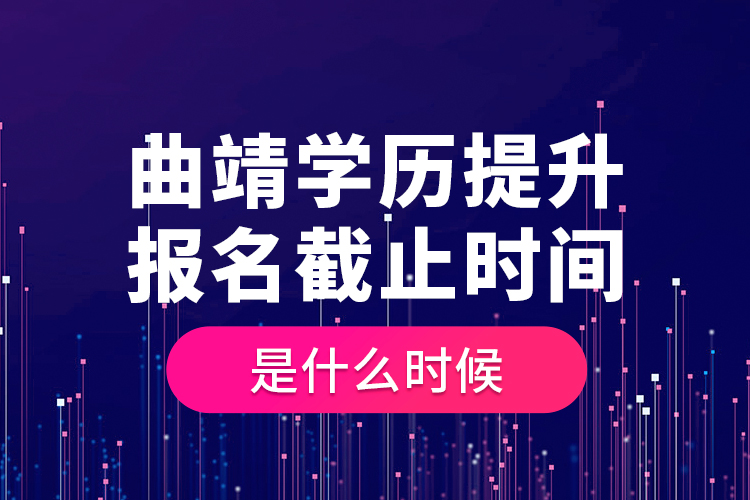 曲靖学历提升
报名截止时间

是什么时候